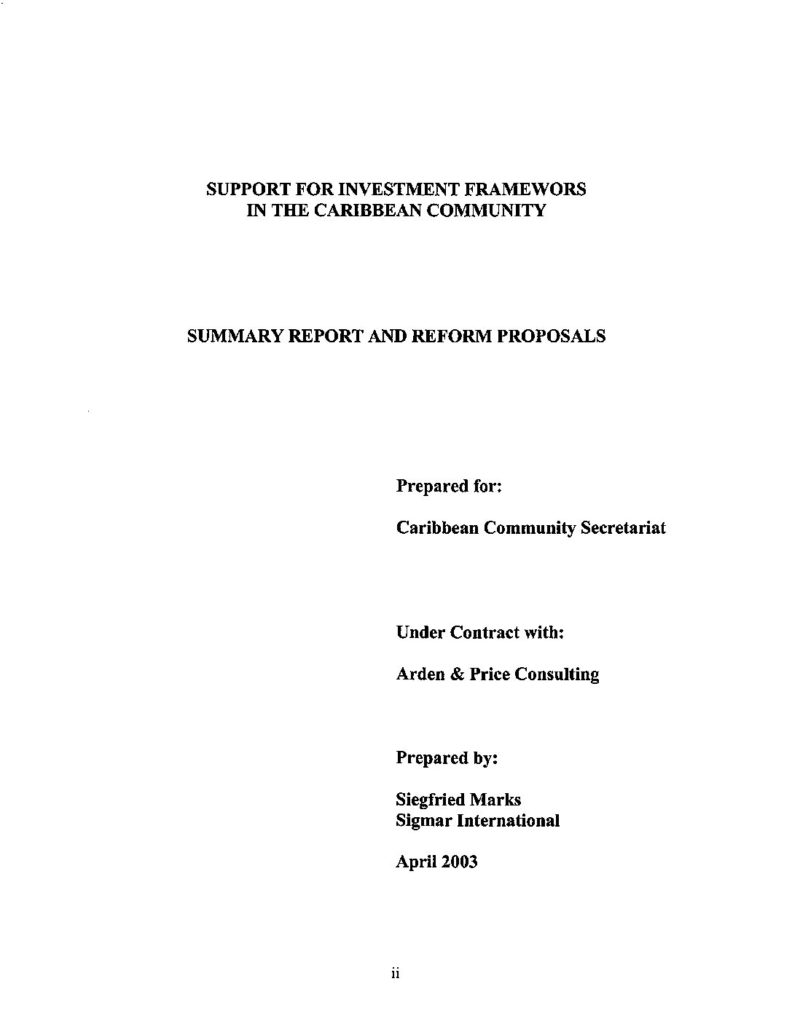 SUPPORT FOR INVESTMENT FRAMEWORS
IN THE CARIBBEAN COMMUNITY

SUMMARY REPORT AND REFORM PROPOSALS

Prepared for:

Caribbean Community Secretariat

Under Contract with:

Arden & Price Consulting

Prepared by:

Siegfried Marks
Sigmar International

April 2003

ii